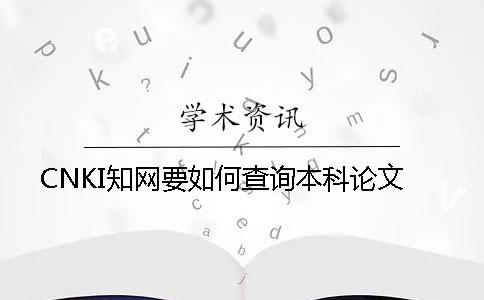 学术资讯

CNKI知网要如何查询本科论文